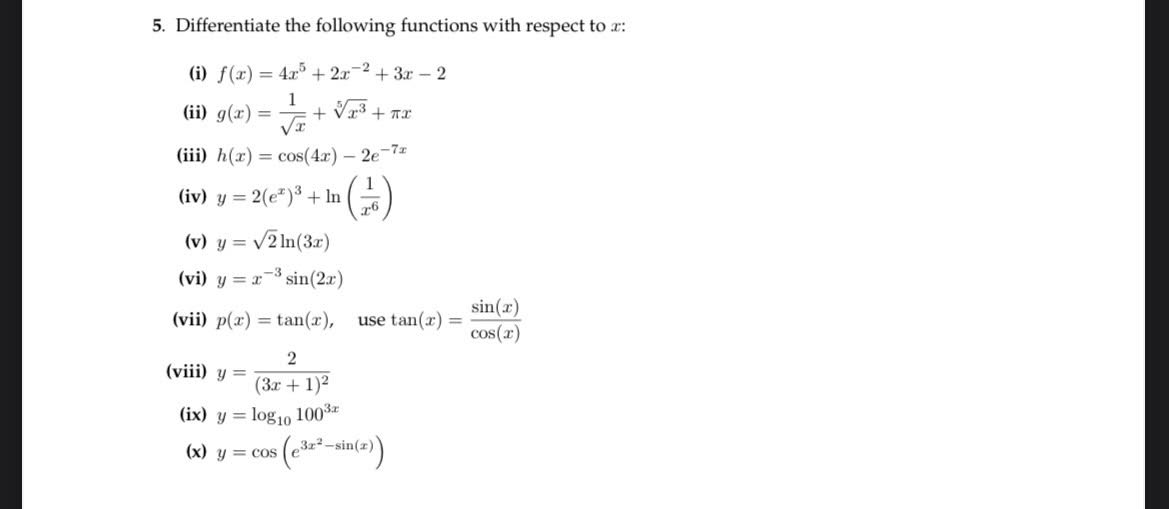 5. Differentiate the following functions with respect to $x$:

(i) $f(x) = 4x^5 + 2x^{-2} + 3x - 2$

(ii) $g(x) = \frac{1}{\sqrt{x}} + \sqrt[5]{x^3} + \pi x$

(iii) $h(x) = \cos(4x) - 2e^{-7x}$

(iv) $y = 2(e^x)^3 + \ln\left(\frac{1}{x^6}\right)$

(v) $y = \sqrt{2}\ln(3x)$

(vi) $y = x^{-3}\sin(2x)$

(vii) $p(x) = \tan(x)$, use $\tan(x) = \frac{\sin(x)}{\cos(x)}$

(viii) $y = \frac{2}{(3x+1)^2}$

(ix) $y = \log_{10} 100^{3x}$

(x) $y = \cos\left(e^{3x^2 - \sin(x)}\right)$